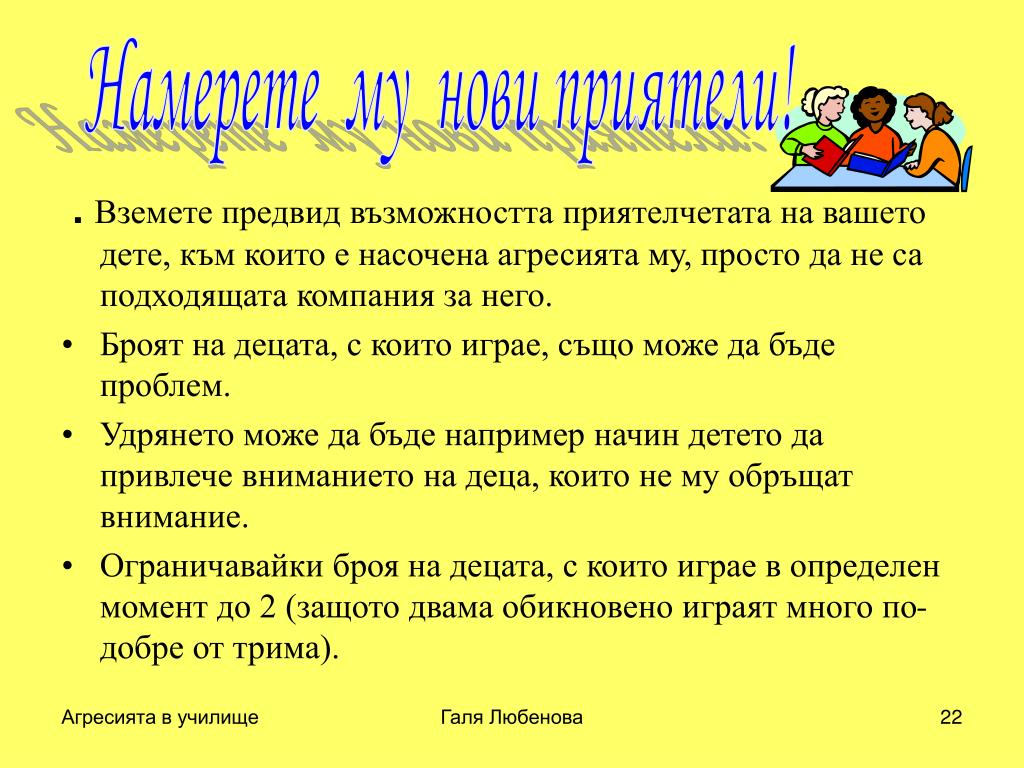 Намерете му нови приятели!

. Вземете предвид възможността приятелчетата на вашето дете, към които е насочена агресията му, просто да не са подходящата компания за него.

• Броят на децата, с които играе, също може да бъде проблем.

• Удрянето може да бъде например начин детето да привлече вниманието на деца, които не му обръщат внимание.

• Ограничавайки броя на децата, с които играе в определен момент до 2 (защото двама обикновено играят много по-добре от трима).

Агресията в училище

Галя Любенова

22